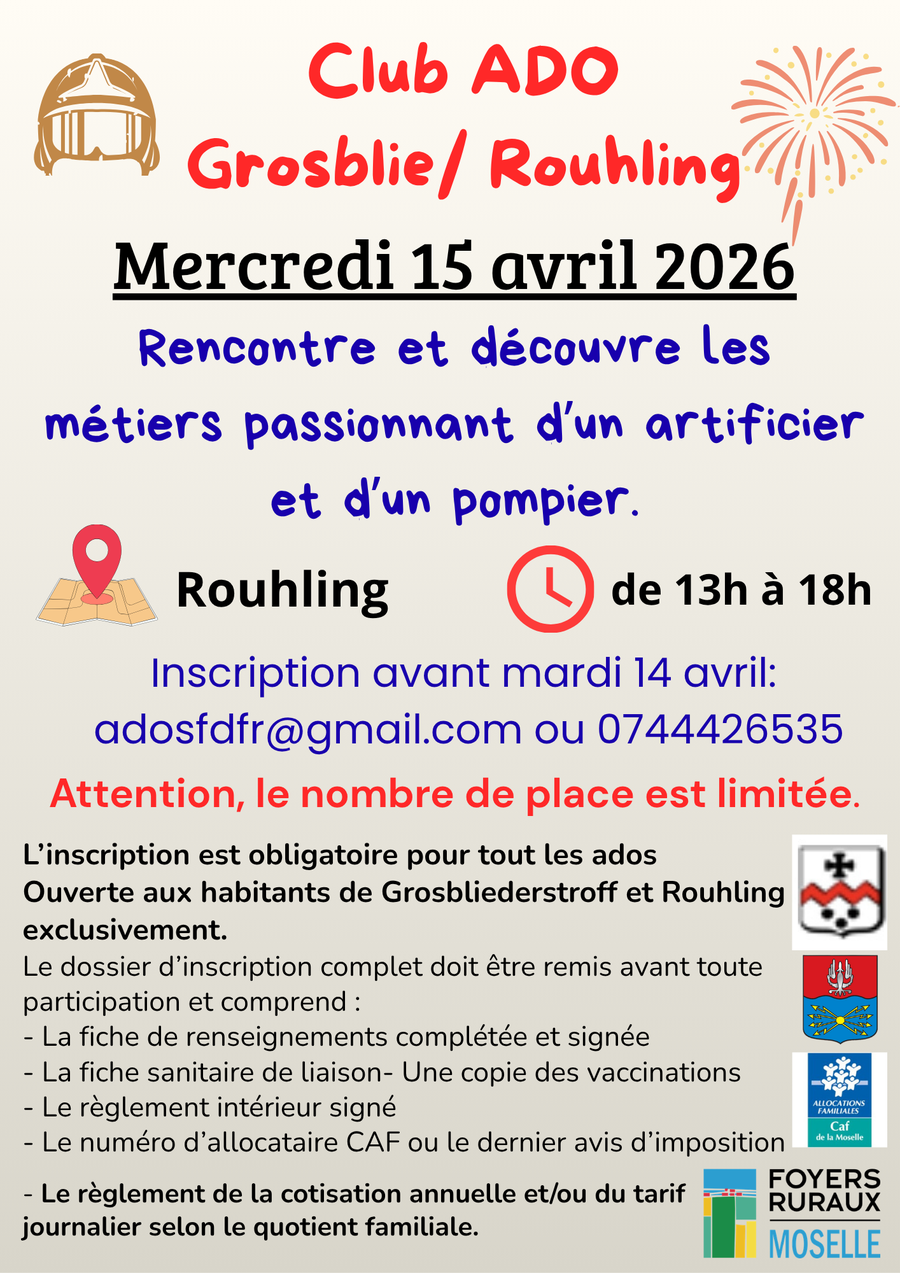 Club ADO
Grosblie/ Rouhling

Mercredi 15 avril 2026

Rencontre et découvre les métiers passionnant d'un artificier et d'un pompier.

Rouhling

de 13h à 18h

Inscription avant mardi 14 avril:
adosfdfr@gmail.com ou 0744426535

Attention, le nombre de place est limitée.

L'inscription est obligatoire pour tout les ados
Ouverte aux habitants de Grosbliederstroff et Rouhling exclusivement.
Le dossier d'inscription complet doit être remis avant toute participation et comprend :
- La fiche de renseignements complétée et signée
- La fiche sanitaire de liaison- Une copie des vaccinations
- Le règlement intérieur signé
- Le numéro d'allocataire CAF ou le dernier avis d'imposition

- Le règlement de la cotisation annuelle et/ou du tarif journalier selon le quotient familiale.

ALLOCATIONS FAMILIALES
Caf
de la Moselle

FOYERS RURAUX
MOSELLE